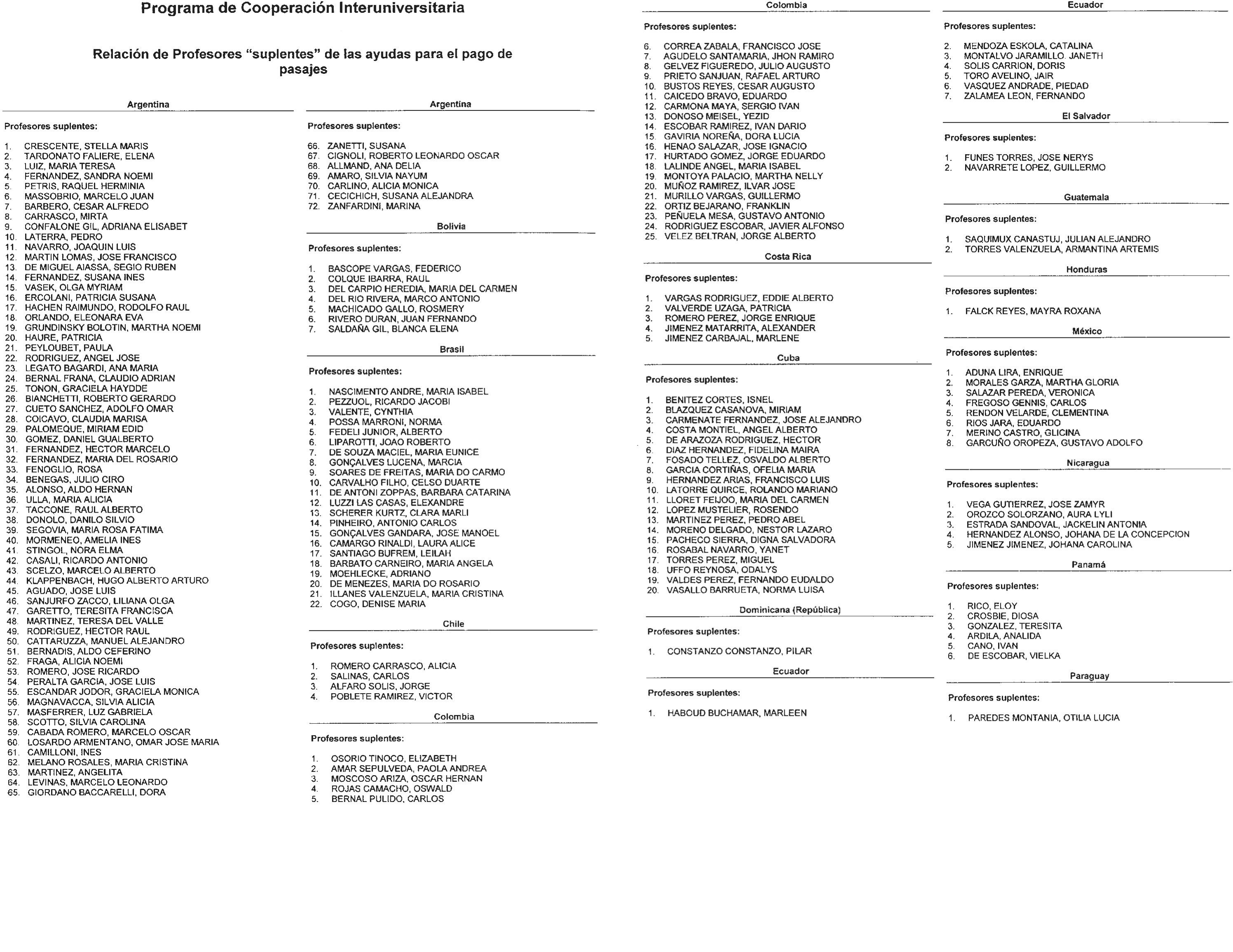 Programa de Cooperación Interuniversitaria

Relación de Profesores "suplentes" de las ayudas para el pago de pasajes

Argentina

Profesores suplentes:

1. CRESCENTE, STELLA MARIS
2. TARDONATO FALIERE, ELENA
3. LUIZ, MARIA TERESA
4. FERNANDEZ, SANDRA NOEMI
5. PETRIS, RAQUEL HERMINIA
6. MASSOBRIO, MARCELO JUAN
7. BARBERO, CESAR ALFREDO
8. CARRASCO, MIRTA
9. CONFALONE GIL, ADRIANA ELISABET
10. LATERRA, PEDRO
11. NAVARRO, JOAQUIN LUIS
12. MARTIN LOMAS, JOSE FRANCISCO
13. DE MIGUEL AIASSA, SEGIO RUBEN
14. FERNANDEZ, SUSANA INES
15. VASEK, OLGA MYRIAM
16. ERCOLANI, PATRICIA SUSANA
17. HACHEN RAIMUNDO, RODOLFO RAUL
18. ORLANDO, ELEONARA EVA
19. GRUNDINSKY BOLOTIN, MARTHA NOEMI
20. HAURE, PATRICIA
21. PEYLOUBET, PAULA
22. RODRIGUEZ, ANGEL JOSE
23. LEGATO BAGARDI, ANA MARIA
24. BERNAL FRANA, CLAUDIO ADRIAN
25. TONON, GRACIELA HAYDDE
26. BIANCHETTI, ROBERTO GERARDO
27. CUETO SANCHEZ, ADOLFO OMAR
28. COICAVO, CLAUDIA MARISA
29. PALOMEQUE, MIRIAM EDID
30. GOMEZ, DANIEL GUALBERTO
31. FERNANDEZ, HECTOR MARCELO
32. FERNANDEZ, MARIA DEL ROSARIO
33. FENOGLIO, ROSA
34. BENEGAS, JULIO CIRO
35. ALONSO, ALDO HERNAN
36. ULLA, MARIA ALICIA
37. TACCONE, RAUL ALBERTO
38. DONOLO, DANILO SILVIO
39. SEGOVIA, MARIA ROSA FATIMA
40. MORMENEO, AMELIA INES
41. STINGOL, NORA ELMA
42. CASALI, RICARDO ANTONIO
43. SCELZO, MARCELO ALBERTO
44. KLAPPENBACH, HUGO ALBERTO ARTURO
45. AGUADO, JOSE LUIS
46. SANJURFO ZACCO, LILIANA OLGA
47. GARETTO, TERESITA FRANCISCA
48. MARTINEZ, TERESA DEL VALLE
49. RODRIGUEZ, HECTOR RAUL
50. CATTARUZZA, MANUEL ALEJANDRO
51. BERNADIS, ALDO CEFERINO
52. FRAGA, ALICIA NOEMI
53. ROMERO, JOSE RICARDO
54. PERALTA GARCIA, JOSE LUIS
55. ESCANDAR JODOR, GRACIELA MONICA
56. MAGNAVACCA, SILVIA ALICIA
57. MASFERRER, LUZ GABRIELA
58. SCOTTO, SILVIA CAROLINA
59. CABADA ROMERO, MARCELO OSCAR
60. LOSARDO ARMENTANO, OMAR JOSE MARIA
61. CAMILLONI, INES
62. MELANO ROSALES, MARIA CRISTINA
63. MARTINEZ, ANGELITA
64. LEVINAS, MARCELO LEONARDO
65. GIORDANO BACCARELLI, DORA

Argentina

Profesores suplentes:

66. ZANETTI, SUSANA
67. CIGNOLI, ROBERTO LEONARDO OSCAR
68. ALLMAND, ANA DELIA
69. AMARO, SILVIA NAYUM
70. CARLINO, ALICIA MONICA
71. CECICHICH, SUSANA ALEJANDRA
72. ZANFARDINI, MARINA

Bolivia

Profesores suplentes:

1. BASCOPE VARGAS, FEDERICO
2. COLQUE IBARRA, RAUL
3. DEL CARPIO HEREDIA, MARIA DEL CARMEN
4. DEL RIO RIVERA, MARCO ANTONIO
5. MACHICADO GALLO, ROSMERY
6. RIVERO DURAN, JUAN FERNANDO
7. SALDAÑA GIL, BLANCA ELENA

Brasil

Profesores suplentes:

1. NASCIMENTO ANDRE, MARIA ISABEL
2. PEZZUOL, RICARDO JACOBI
3. VALENTE, CYNTHIA
4. POSSA MARRONI, NORMA
5. FEDELI JUNIOR, ALBERTO
6. LIPAROTTI, JOAO ROBERTO
7. DE SOUZA MACIEL, MARIA EUNICE
8. GONÇALVES LUCENA, MARCIA
9. SOARES DE FREITAS, MARIA DO CARMO
10. CARVALHO FILHO, CELSO DUARTE
11. DE ANTONI ZOPPAS, BARBARA CATARINA
12. LUZZI LAS CASAS, ELEXANDRE
13. SCHERER KURTZ, CLARA MARLI
14. PINHEIRO, ANTONIO CARLOS
15. GONÇALVES GANDARA, JOSE MANOEL
16. CAMARGO RINALDI, LAURA ALICE
17. SANTIAGO BUFREM, LEILAH
18. BARBATO CARNEIRO, MARIA ANGELA
19. MOEHLECKE, ADRIANO
20. DE MENEZES, MARIA DO ROSARIO
21. ILLANES VALENZUELA, MARIA CRISTINA
22. COGO, DENISE MARIA

Chile

Profesores suplentes:

1. ROMERO CARRASCO, ALICIA
2. SALINAS, CARLOS
3. ALFARO SOLIS, JORGE
4. POBLETE RAMIREZ, VICTOR

Colombia

Profesores suplentes:

1. OSORIO TINOCO, ELIZABETH
2. AMAR SEPULVEDA, PAOLA ANDREA
3. MOSCOSO ARIZA, OSCAR HERNAN
4. ROJAS CAMACHO, OSWALD
5. BERNAL PULIDO, CARLOS

Colombia

Profesores suplentes:

6. CORREA ZABALA, FRANCISCO JOSE
7. AGUDELO SANTAMARIA, JHON RAMIRO
8. GELVEZ FIGUEREDO, JULIO AUGUSTO
9. PRIETO SANJUAN, RAFAEL ARTURO
10. BUSTOS REYES, CESAR AUGUSTO
11. CAICEDO BRAVO, EDUARDO
12. CARMONA MAYA, SERGIO IVAN
13. DONOSO MEISEL, YEZID
14. ESCOBAR RAMIREZ, IVAN DARIO
15. GAVIRIA NOREÑA, DORA LUCIA
16. HENAO SALAZAR, JOSE IGNACIO
17. HURTADO GOMEZ, JORGE EDUARDO
18. LALINDE ANGEL, MARIA ISABEL
19. MONTOYA PALACIO, MARTHA NELLY
20. MUÑOZ RAMIREZ, ILVAR JOSE
21. MURILLO VARGAS, GUILLERMO
22. ORTIZ BEJARANO, FRANKLIN
23. PEÑUELA MESA, GUSTAVO ANTONIO
24. RODRIGUEZ ESCOBAR, JAVIER ALFONSO
25. VELEZ BELTRAN, JORGE ALBERTO

Costa Rica

Profesores suplentes:

1. VARGAS RODRIGUEZ, EDDIE ALBERTO
2. VALVERDE UZAGA, PATRICIA
3. ROMERO PEREZ, JORGE ENRIQUE
4. JIMENEZ MATARRITA, ALEXANDER
5. JIMENEZ CARBAJAL, MARLENE

Cuba

Profesores suplentes:

1. BENITEZ CORTES, ISNEL
2. BLAZQUEZ CASANOVA, MIRIAM
3. CARMENATE FERNANDEZ, JOSE ALEJANDRO
4. COSTA MONTIEL, ANGEL ALBERTO
5. DE ARAZOZA RODRIGUEZ, HECTOR
6. DIAZ HERNANDEZ, FIDELINA MAIRA
7. FOSADO TELLEZ, OSVALDO ALBERTO
8. GARCIA CORTIÑAS, OFELIA MARIA
9. HERNANDEZ ARIAS, FRANCISCO LUIS
10. LATORRE QUIRCE, ROLANDO MARIANO
11. LLORET FEIJOO, MARIA DEL CARMEN
12. LOPEZ MUSTELIER, ROSENDO
13. MARTINEZ PEREZ, PEDRO ABEL
14. MORENO DELGADO, NESTOR LAZARO
15. PACHECO SIERRA, DIGNA SALVADORA
16. ROSABAL NAVARRO, YANET
17. TORRES PEREZ, MIGUEL
18. UFFO REYNOSA, ODALYS
19. VALDES PEREZ, FERNANDO EUDALDO
20. VASALLO BARRUETA, NORMA LUISA

Dominicana (República)

Profesores suplentes:

1. CONSTANZO CONSTANZO, PILAR

Ecuador

Profesores suplentes:

1. HABOUD BUCHAMAR, MARLEEN

Ecuador

Profesores suplentes:

2. MENDOZA ESKOLA, CATALINA
3. MONTALVO JARAMILLO. JANETH
4. SOLIS CARRION, DORIS
5. TORO AVELINO, JAIR
6. VASQUEZ ANDRADE, PIEDAD
7. ZALAMEA LEON, FERNANDO

El Salvador

Profesores suplentes:

1. FUNES TORRES, JOSE NERYS
2. NAVARRETE LOPEZ, GUILLERMO

Guatemala

Profesores suplentes:

1. SAQUIMUX CANASTUJ, JULIAN ALEJANDRO
2. TORRES VALENZUELA, ARMANTINA ARTEMIS

Honduras

Profesores suplentes:

1. FALCK REYES, MAYRA ROXANA

México

Profesores suplentes:

1. ADUNA LIRA, ENRIQUE
2. MORALES GARZA, MARTHA GLORIA
3. SALAZAR PEREDA, VERONICA
4. FREGOSO GENNIS, CARLOS
5. RENDON VELARDE, CLEMENTINA
6. RIOS JARA, EDUARDO
7. MERINO CASTRO, GLICINA
8. GARCUÑO OROPEZA, GUSTAVO ADOLFO

Nicaragua

Profesores suplentes:

1. VEGA GUTIERREZ, JOSE ZAMYR
2. OROZCO SOLORZANO, AURA LYLI
3. ESTRADA SANDOVAL, JACKELIN ANTONIA
4. HERNANDEZ ALONSO, JOHANA DE LA CONCEPCION
5. JIMENEZ JIMENEZ, JOHANA CAROLINA

Panamá

Profesores suplentes:

1. RICO, ELOY
2. CROSBIE, DIOSA
3. GONZALEZ, TERESITA
4. ARDILA, ANALIDA
5. CANO, IVAN
6. DE ESCOBAR, VIELKA

Paraguay

Profesores suplentes:

1. PAREDES MONTANIA, OTILIA LUCIA